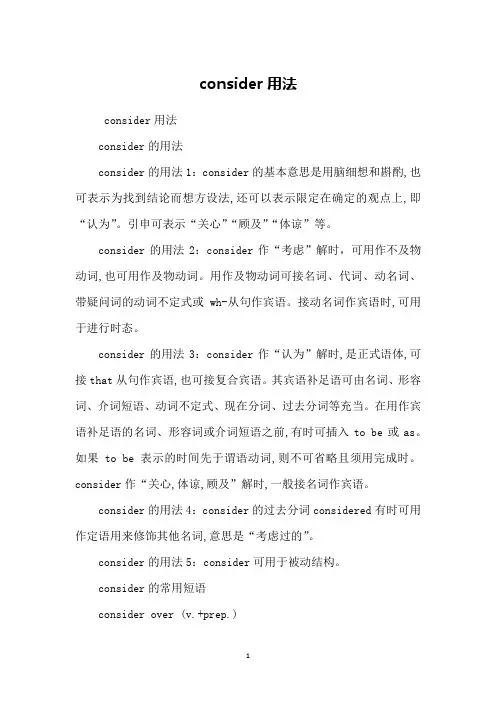 consider 用法

consider 用法

consider 的用法

consider 的用法 1：consider 的基本意思是用脑细想和斟酌，也可表示为找到结论而想方设法，还可以表示限定在确定的观点上，即“认为”。引申可表示“关心”“顾及”“体谅”等。

consider 的用法 2：consider 作“考虑”解时，可用作不及物动词，也可用作及物动词。用作及物动词可接名词、代词、动名词、带疑问词的动词不定式或 wh-从句作宾语。接动名词作宾语时，可用于进行时态。

consider 的用法 3：consider 作“认为”解时，是正式语体，可接 that 从句作宾语，也可接复合宾语。其宾语补足语可由名词、形容词、介词短语、动词不定式、现在分词、过去分词等充当。在用作宾语补足语的名词、形容词或介词短语之前，有时可插入 to be 或 as。如果 to be 表示的时间先于谓语动词，则不可省略且须用完成时。consider 作“关心，体谅，顾及”解时，一般接名词作宾语。

consider 的用法 4：consider 的过去分词 considered 有时可用作定语用来修饰其他名词，意思是“考虑过的”。

consider 的用法 5：consider 可用于被动结构。

consider 的常用短语

consider over (v.+prep.)

1